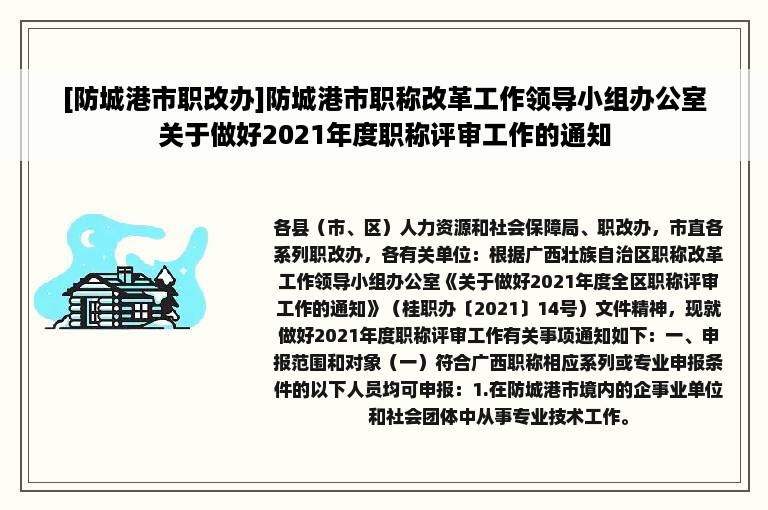 [防城港市职改办]防城港市职称改革工作领导小组办公室关于做好2021年度职称评审工作的通知

各县（市、区）人力资源和社会保障局、职改办，市直各系列职改办，各有关单位：根据广西壮族自治区职称改革工作领导小组办公室《关于做好2021年度全区职称评审工作的通知》（桂职办〔2021〕14号）文件精神，现就做好2021年度职称评审工作有关事项通知如下：一、申报范围和对象（一）符合广西职称相应系列或专业申报条件的以下人员均可申报：1.在防城港市境内的企事业单位和社会团体中从事专业技术工作。